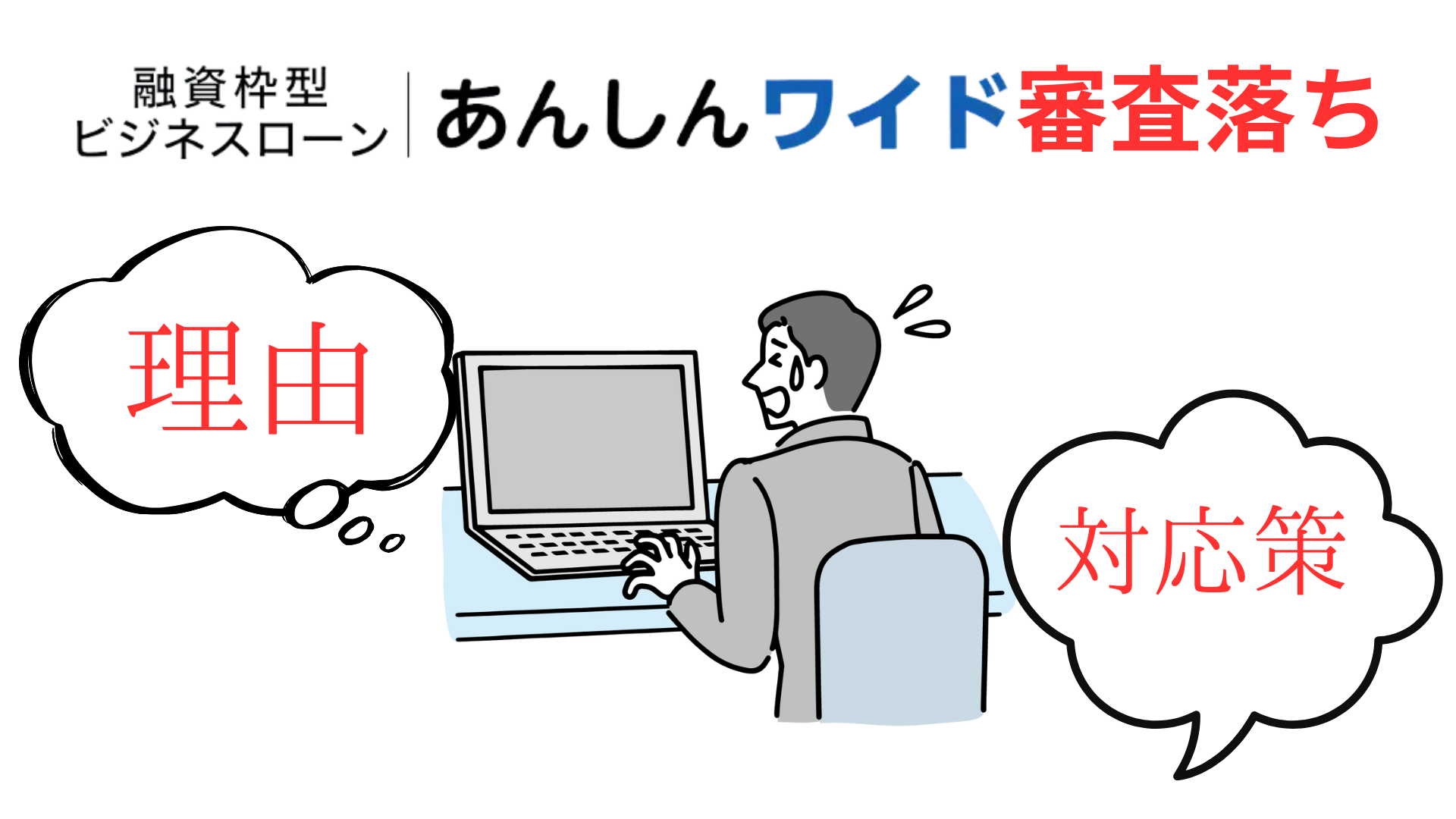 融資枠型
ビジネスローン | あんしんワイド審査落ち

理由

対応策